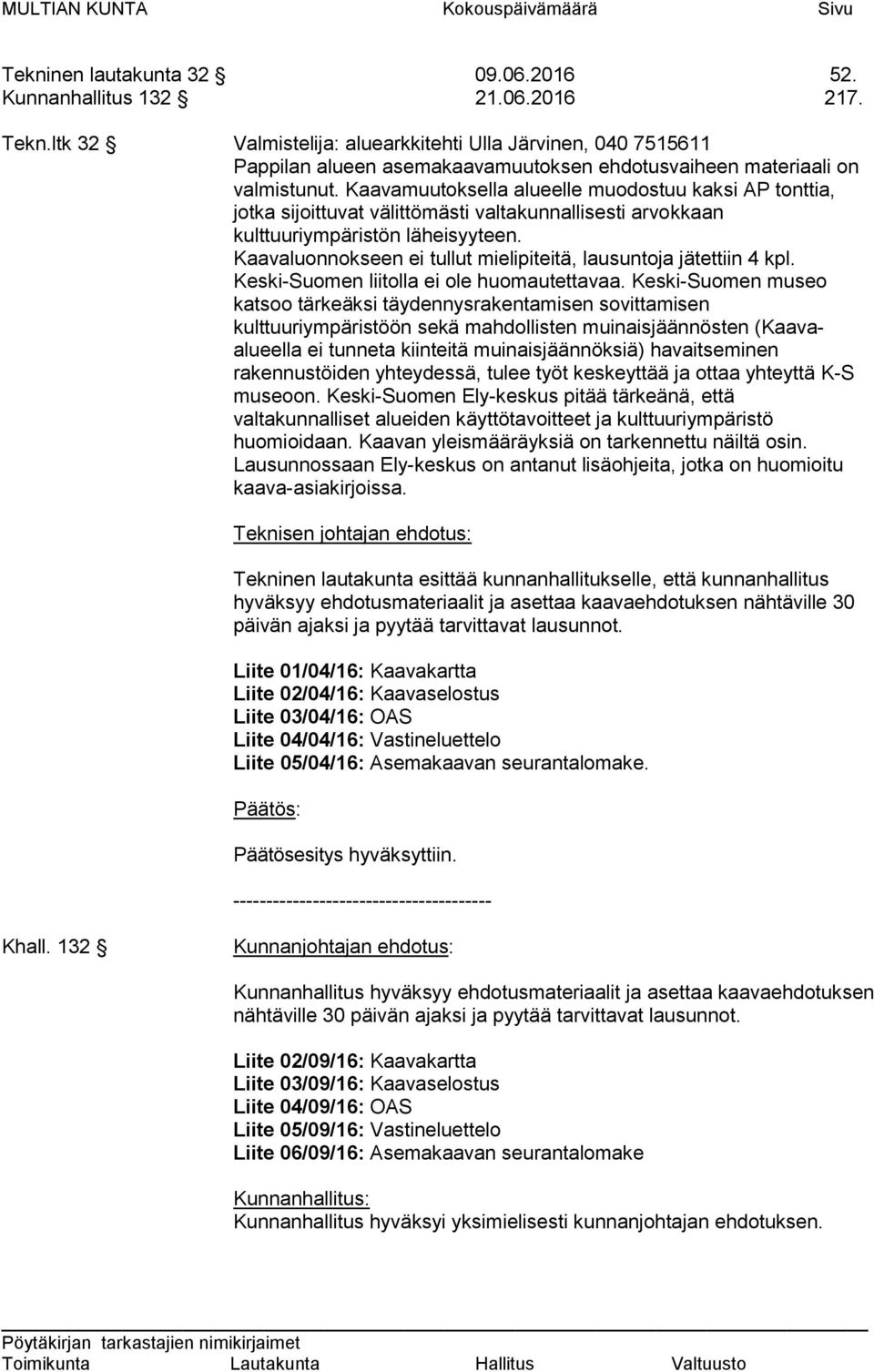 MULTIAN KUNTA Kokouspäivämäärä Sivu

Tekninen lautakunta 32 § 09.06.2016 52.
Kunnanhallitus 132 § 21.06.2016 217.

Tekn.ltk 32 § Valmistelija: aluearkkitehti Ulla Järvinen, 040 7515611
Pappilan alueen asemakaavamuutoksen ehdotusvaiheen materiaali on valmistunut. Kaavamuutoksella alueelle muodostuu kaksi AP tonttia, jotka sijoittuvat välittömästi valtakunnallisesti arvokkaan kulttuuriympäristön läheisyyteen.
Kaavaluonnokseen ei tullut mielipiteitä, lausuntoja jätettiin 4 kpl. Keski-Suomen liitolla ei ole huomautettavaa. Keski-Suomen museo katsoo tärkeäksi täydennysrakentamisen sovittamisen kulttuuriympäristöön sekä mahdollisten muinaisjäännösten (Kaava-alueella ei tunneta kiinteitä muinaisjäännöksiä) havaitseminen rakennustöiden yhteydessä, tulee työt keskeyttää ja ottaa yhteyttä K-S museoon. Keski-Suomen Ely-keskus pitää tärkeänä, että valtakunnalliset alueiden käyttötavoitteet ja kulttuuriympäristö huomioidaan. Kaavan yleismääräyksiä on tarkennettu näiltä osin. Lausunnossaan Ely-keskus on antanut lisäohjeita, jotka on huomioitu kaava-asiakirjoissa.

Teknisen johtajan ehdotus:

Tekninen lautakunta esittää kunnanhallitukselle, että kunnanhallitus hyväksyy ehdotusmateriaalit ja asettaa kaavaehdotuksen nähtäville 30 päivän ajaksi ja pyytää tarvittavat lausunnot.

Liite 01/04/16: Kaavakartta
Liite 02/04/16: Kaavaselostus
Liite 03/04/16: OAS
Liite 04/04/16: Vastineluettelo
Liite 05/04/16: Asemakaavan seurantalomake.

Päätös:

Päätösesitys hyväksyttiin.

---------------------------------------

Khall. 132 § Kunnanjohtajan ehdotus:

Kunnanhallitus hyväksyy ehdotusmateriaalit ja asettaa kaavaehdotuksen nähtäville 30 päivän ajaksi ja pyytää tarvittavat lausunnot.

Liite 02/09/16: Kaavakartta
Liite 03/09/16: Kaavaselostus
Liite 04/09/16: OAS
Liite 05/09/16: Vastineluettelo
Liite 06/09/16: Asemakaavan seurantalomake

Kunnanhallitus:
Kunnanhallitus hyväksyi yksimielisesti kunnanjohtajan ehdotuksen.

Pöytäkirjan tarkastajien nimikirjaimet
Toimikunta Lautakunta Hallitus Valtuusto